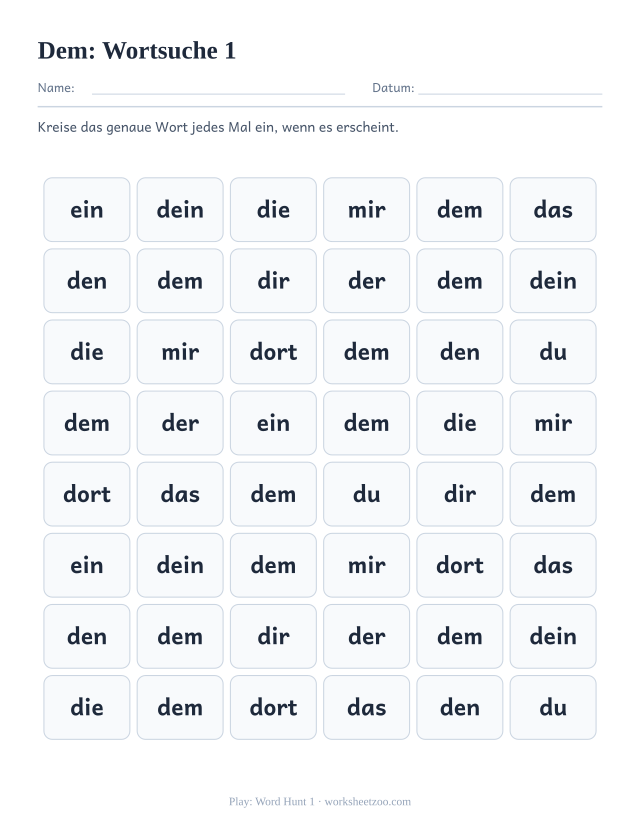 Dem: Wortsuche 1

Name: ____ Datum: ____

Kreise das genaue Wort jedes Mal ein, wenn es erscheint.

| ein | dein | die | mir | dem | das |
|---|---|---|---|---|---|
| den | dem | dir | der | dem | dein |
| die | mir | dort | dem | den | du |
| dem | der | ein | dem | die | mir |
| dort | das | dem | du | dir | dem |
| ein | dein | dem | mir | dort | das |
| den | dem | dir | der | dem | dein |
| die | dem | dort | das | den | du |

Play: Word Hunt 1 · worksheetzoo.com